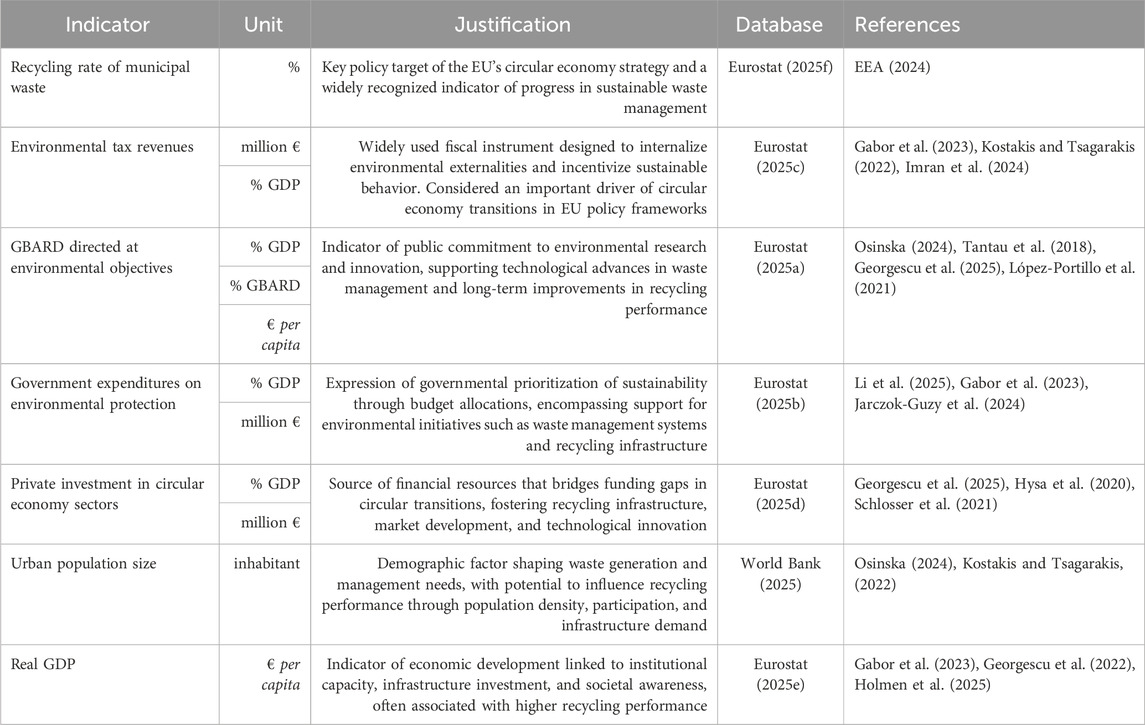 | Indicator | Unit | Justification | Database | References |
|---|---|---|---|---|
| Recycling rate of municipal waste | % | Key policy target of the EU's circular economy strategy and a widely recognized indicator of progress in sustainable waste management | Eurostat (2025f) | EEA (2024) |
| Environmental tax revenues | million € | Widely used fiscal instrument designed to internalize environmental externalities and incentivize sustainable behavior. Considered an important driver of circular economy transitions in EU policy frameworks | Eurostat (2025c) | Gabor et al. (2023), Kostakis and Tsagarakis (2022), Imran et al. (2024) |
| | % GDP | | | |
| GBARD directed at environmental objectives | % GDP | Indicator of public commitment to environmental research and innovation, supporting technological advances in waste management and long-term improvements in recycling performance | Eurostat (2025a) | Osinska (2024), Tantau et al. (2018), Georgescu et al. (2025), López-Portillo et al. (2021) |
| | % GBARD | | | |
| | € per capita | | | |
| Government expenditures on environmental protection | % GDP | Expression of governmental prioritization of sustainability through budget allocations, encompassing support for environmental initiatives such as waste management systems and recycling infrastructure | Eurostat (2025b) | Li et al. (2025), Gabor et al. (2023), Jarczok-Guzy et al. (2024) |
| | million € | | | |
| Private investment in circular economy sectors | % GDP | Source of financial resources that bridges funding gaps in circular transitions, fostering recycling infrastructure, market development, and technological innovation | Eurostat (2025d) | Georgescu et al. (2025), Hysa et al. (2020), Schlosser et al. (2021) |
| | million € | | | |
| Urban population size | inhabitant | Demographic factor shaping waste generation and management needs, with potential to influence recycling performance through population density, participation, and infrastructure demand | World Bank (2025) | Osinska (2024), Kostakis and Tsagarakis, (2022) |
| Real GDP | € per capita | Indicator of economic development linked to institutional capacity, infrastructure investment, and societal awareness, often associated with higher recycling performance | Eurostat (2025e) | Gabor et al. (2023), Georgescu et al. (2022), Holmen et al. (2025) |